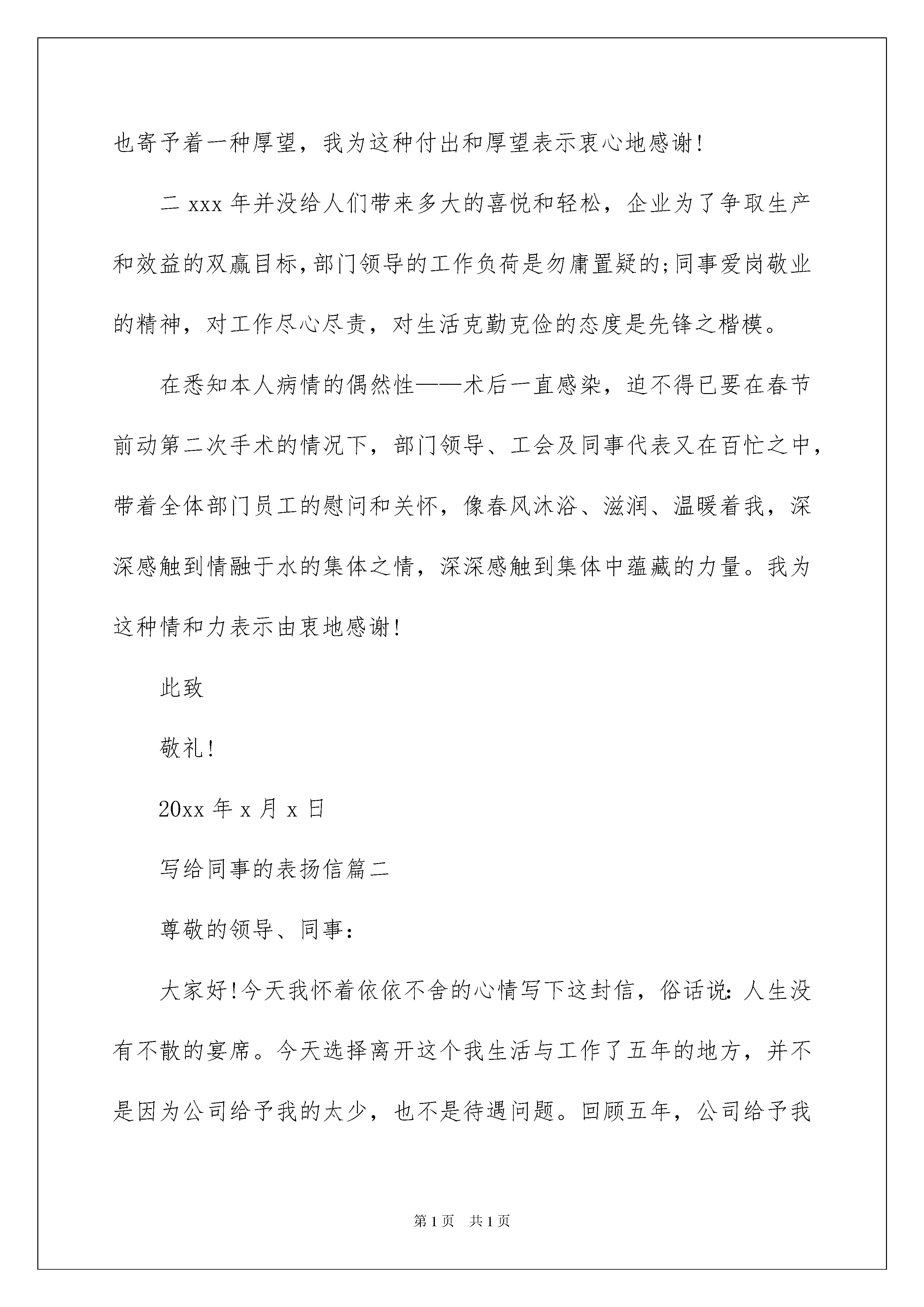 也寄予着一种厚望，我为这种付出和厚望表示衷心地感谢!

二xxx年并没给人们带来多大的喜悦和轻松，企业为了争取生产和效益的双赢目标，部门领导的工作负荷是勿庸置疑的;同事爱岗敬业的精神，对工作尽心尽责，对生活克勤克俭的态度是先锋之楷模。

在悉知本人病情的偶然性——术后一直感染，迫不得已要在春节前动第二次手术的情况下，部门领导、工会及同事代表又在百忙之中，带着全体部门员工的慰问和关怀，像春风沐浴、滋润、温暖着我，深深感触到情融于水的集体之情，深深感触到集体中蕴藏的力量。我为这种情和力表示由衷地感谢!

此致

敬礼!

20xx年x月x日

写给同事的表扬信篇二

尊敬的领导、同事：

大家好!今天我怀着依依不舍的心情写下这封信，俗话说：人生没有不散的宴席。今天选择离开这个我生活与工作了五年的地方，并不是因为公司给予我的太少，也不是待遇问题。回顾五年，公司给予我

第1页　共1页